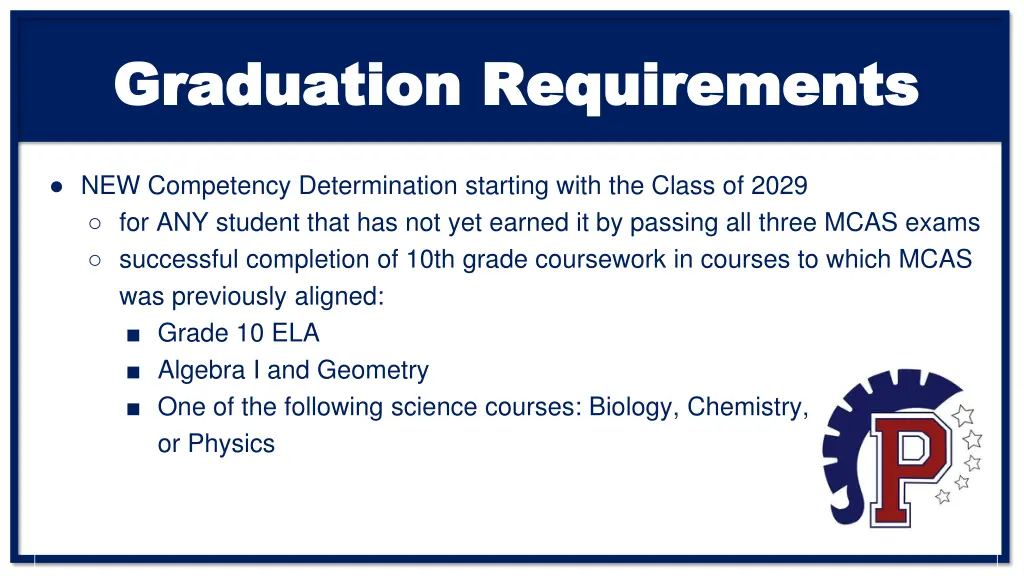 Graduation Requirements

● NEW Competency Determination starting with the Class of 2029
○ for ANY student that has not yet earned it by passing all three MCAS exams
○ successful completion of 10th grade coursework in courses to which MCAS was previously aligned:
■ Grade 10 ELA
■ Algebra I and Geometry
■ One of the following science courses: Biology, Chemistry, or Physics

P